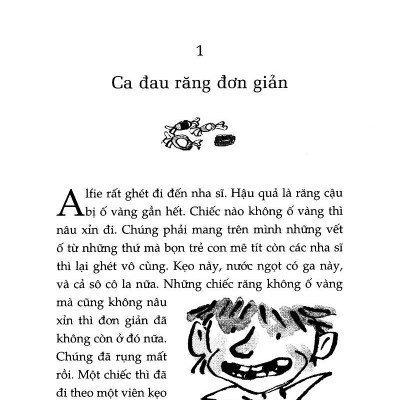 1

Ca đau răng đơn giản

Alfie rất ghét đi đến nha sĩ. Hậu quả là răng cậu bị ố vàng gần hết. Chiếc nào không ố vàng thì nâu xỉn đi. Chúng phải mang trên mình những vết ố từ những thứ mà bọn trẻ con mê tít còn các nha sĩ thì lại ghét vô cùng. Kẹo này, nước ngọt có ga này, và cả sô cô la nữa. Những chiếc răng không ố vàng mà cũng không nâu xỉn thì đơn giản đã không còn ở đó nữa. Chúng đã rụng mất rồi. Một chiếc thì đã đi theo một viên kẹo